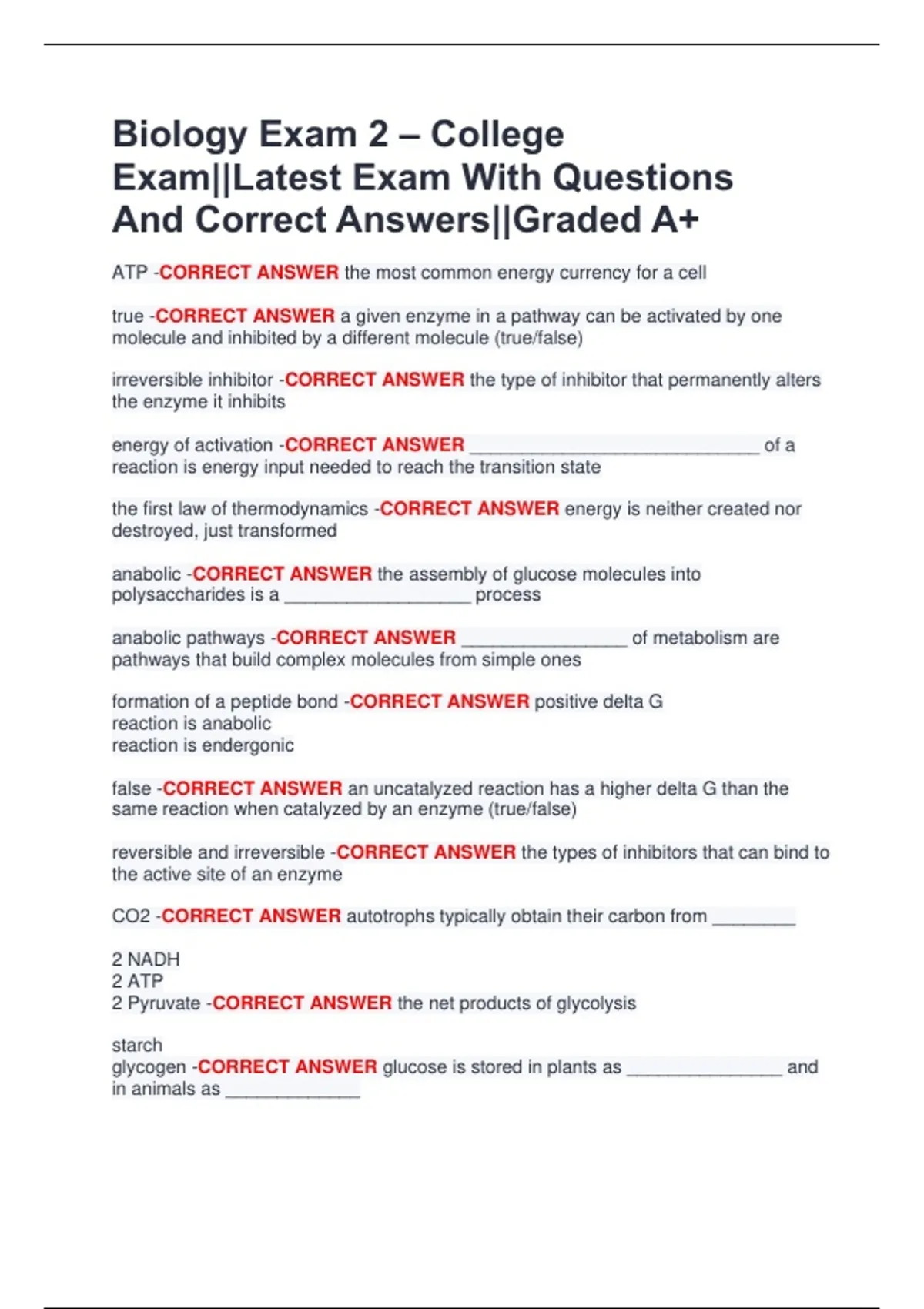 Biology Exam 2 – College Exam||Latest Exam With Questions And Correct Answers||Graded A+

ATP -CORRECT ANSWER the most common energy currency for a cell

true -CORRECT ANSWER a given enzyme in a pathway can be activated by one molecule and inhibited by a different molecule (true/false)

irreversible inhibitor -CORRECT ANSWER the type of inhibitor that permanently alters the enzyme it inhibits

energy of activation -CORRECT ANSWER ____ of a reaction is energy input needed to reach the transition state

the first law of thermodynamics -CORRECT ANSWER energy is neither created nor destroyed, just transformed

anabolic -CORRECT ANSWER the assembly of glucose molecules into polysaccharides is a ____ process

anabolic pathways -CORRECT ANSWER ____ of metabolism are pathways that build complex molecules from simple ones

formation of a peptide bond -CORRECT ANSWER positive delta G
reaction is anabolic
reaction is endergonic

false -CORRECT ANSWER an uncatalyzed reaction has a higher delta G than the same reaction when catalyzed by an enzyme (true/false)

reversible and irreversible -CORRECT ANSWER the types of inhibitors that can bind to the active site of an enzyme

CO2 -CORRECT ANSWER autotrophs typically obtain their carbon from ____

2 NADH
2 ATP
2 Pyruvate -CORRECT ANSWER the net products of glycolysis

starch
glycogen -CORRECT ANSWER glucose is stored in plants as ____ and in animals as ____